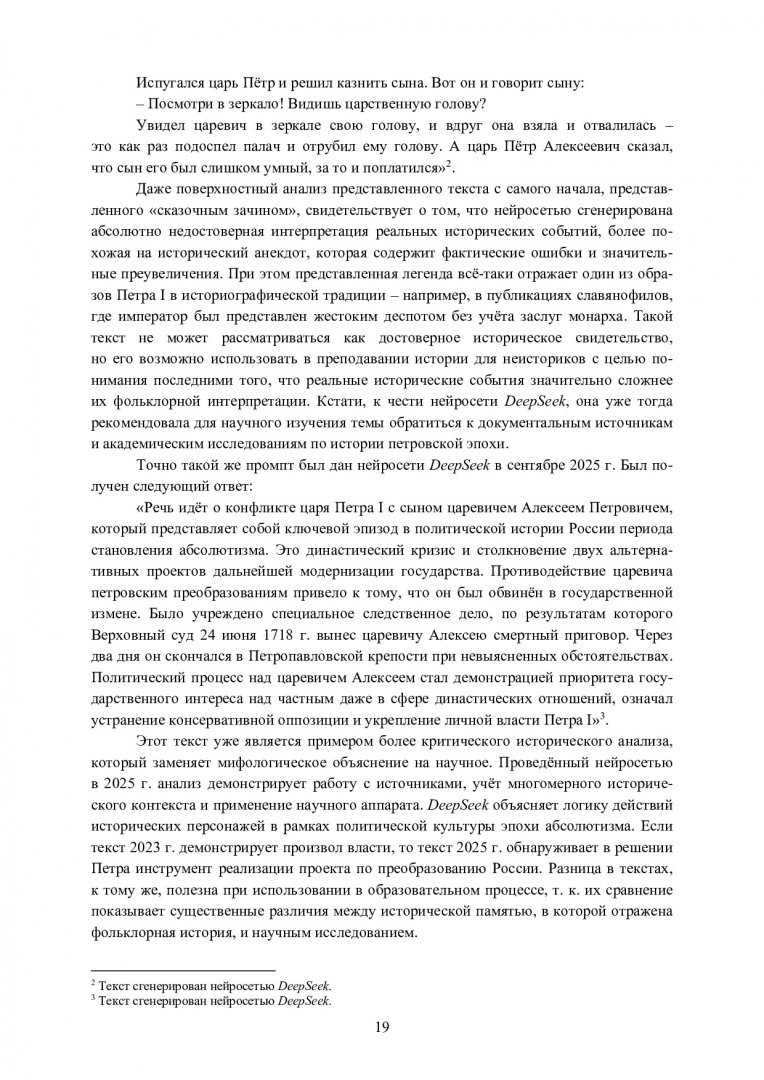 Испугался царь Пётр и решил казнить сына. Вот он и говорит сыну:

– Посмотри в зеркало! Видишь царственную голову?

Увидел царевич в зеркале свою голову, и вдруг она взяла и отвалилась – это как раз подоспел палач и отрубил ему голову. А царь Пётр Алексеевич сказал, что сын его был слишком умный, за то и поплатился»$^2$.

Даже поверхностный анализ представленного текста с самого начала, представленного «сказочным зачином», свидетельствует о том, что нейросетью сгенерирована абсолютно недостоверная интерпретация реальных исторических событий, более похожая на исторический анекдот, которая содержит фактические ошибки и значительные преувеличения. При этом представленная легенда всё-таки отражает один из образов Петра I в историографической традиции – например, в публикациях славянофилов, где император был представлен жестоким деспотом без учёта заслуг монарха. Такой текст не может рассматриваться как достоверное историческое свидетельство, но его возможно использовать в преподавании истории для неисториков с целью понимания последними того, что реальные исторические события значительно сложнее их фольклорной интерпретации. Кстати, к чести нейросети DeepSeek, она уже тогда рекомендовала для научного изучения темы обратиться к документальным источникам и академическим исследованиям по истории петровской эпохи.

Точно такой же промпт был дан нейросети DeepSeek в сентябре 2025 г. Был получен следующий ответ:

«Речь идёт о конфликте царя Петра I с сыном царевичем Алексеем Петровичем, который представляет собой ключевой эпизод в политической истории России периода становления абсолютизма. Это династический кризис и столкновение двух альтернативных проектов дальнейшей модернизации государства. Противодействие царевича петровским преобразованиям привело к тому, что он был обвинён в государственной измене. Было учреждено специальное следственное дело, по результатам которого Верховный суд 24 июня 1718 г. вынес царевичу Алексею смертный приговор. Через два дня он скончался в Петропавловской крепости при невыясненных обстоятельствах. Политический процесс над царевичем Алексеем стал демонстрацией приоритета государственного интереса над частным даже в сфере династических отношений, означал устранение консервативной оппозиции и укрепление личной власти Петра I»$^3$.

Этот текст уже является примером более критического исторического анализа, который заменяет мифологическое объяснение на научное. Проведённый нейросетью в 2025 г. анализ демонстрирует работу с источниками, учёт многомерного исторического контекста и применение научного аппарата. DeepSeek объясняет логику действий исторических персонажей в рамках политической культуры эпохи абсолютизма. Если текст 2023 г. демонстрирует произвол власти, то текст 2025 г. обнаруживает в решении Петра инструмент реализации проекта по преобразованию России. Разница в текстах, к тому же, полезна при использовании в образовательном процессе, т. к. их сравнение показывает существенные различия между исторической памятью, в которой отражена фольклорная история, и научным исследованием.

$^2$ Текст сгенерирован нейросетью DeepSeek.
$^3$ Текст сгенерирован нейросетью DeepSeek.

19